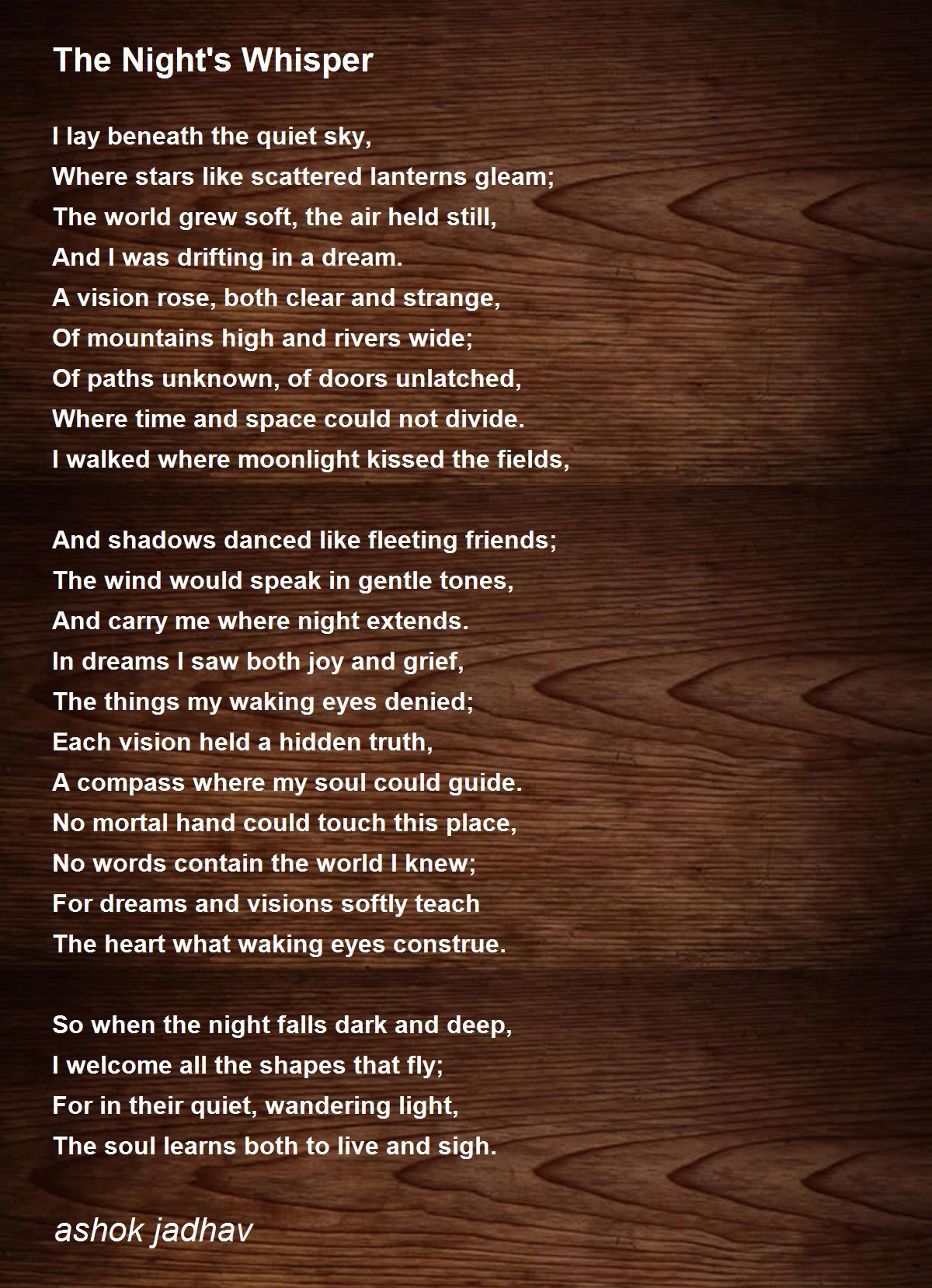 The Night's Whisper

I lay beneath the quiet sky,
Where stars like scattered lanterns gleam;
The world grew soft, the air held still,
And I was drifting in a dream.
A vision rose, both clear and strange,
Of mountains high and rivers wide;
Of paths unknown, of doors unlatched,
Where time and space could not divide.
I walked where moonlight kissed the fields,

And shadows danced like fleeting friends;
The wind would speak in gentle tones,
And carry me where night extends.
In dreams I saw both joy and grief,
The things my waking eyes denied;
Each vision held a hidden truth,
A compass where my soul could guide.
No mortal hand could touch this place,
No words contain the world I knew;
For dreams and visions softly teach
The heart what waking eyes construe.

So when the night falls dark and deep,
I welcome all the shapes that fly;
For in their quiet, wandering light,
The soul learns both to live and sigh.

ashok jadhav